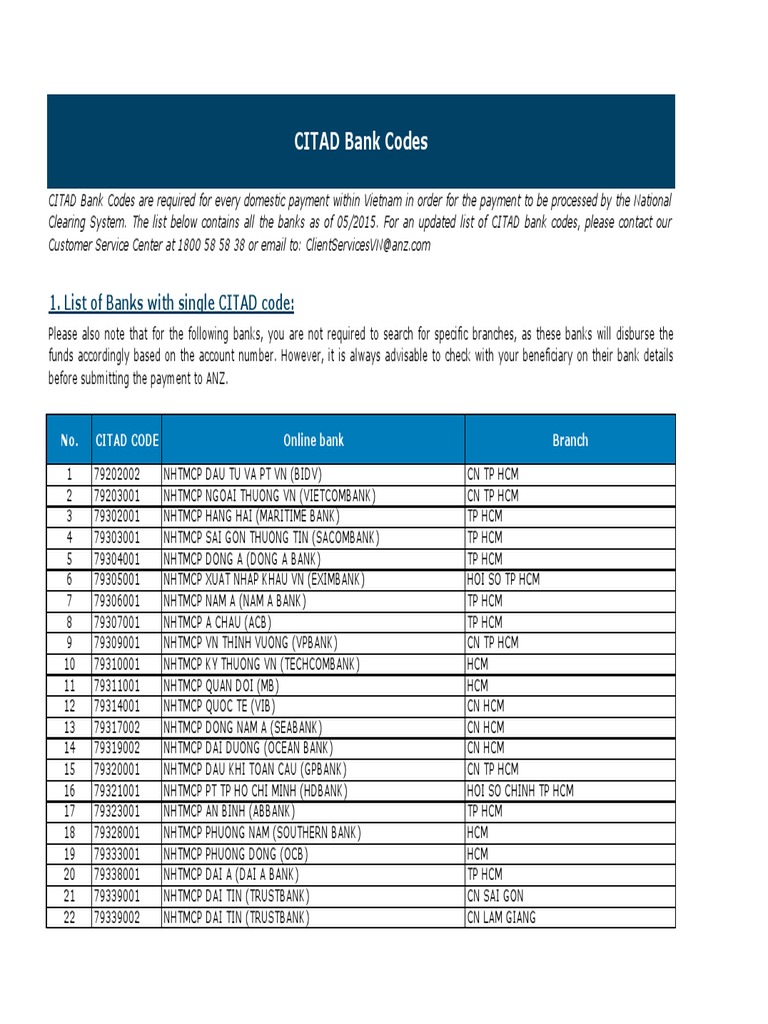 CITAD Bank Codes

CITAD Bank Codes are required for every domestic payment within Vietnam in order for the payment to be processed by the National Clearing System. The list below contains all the banks as of 05/2015. For an updated list of CITAD bank codes, please contact our Customer Service Center at 1800 58 58 38 or email to: ClientServicesVN@anz.com

1. List of Banks with single CITAD code:

Please also note that for the following banks, you are not required to search for specific branches, as these banks will disburse the funds accordingly based on the account number. However, it is always advisable to check with your beneficiary on their bank details before submitting the payment to ANZ.

| No. | CITAD CODE | Online bank | Branch |
|---|---|---|---|
| 1 | 79202002 | NHTMCP DAU TU VA PT VN (BIDV) | CN TP HCM |
| 2 | 79203001 | NHTMCP NGOAI THUONG VN (VIETCOMBANK) | CN TP HCM |
| 3 | 79302001 | NHTMCP HANG HAI (MARITIME BANK) | TP HCM |
| 4 | 79303001 | NHTMCP SAI GON THUONG TIN (SACOMBANK) | TP HCM |
| 5 | 79304001 | NHTMCP DONG A (DONG A BANK) | TP HCM |
| 6 | 79305001 | NHTMCP XUAT NHAP KHAU VN (EXIMBANK) | HOI SO TP HCM |
| 7 | 79306001 | NHTMCP NAM A (NAM A BANK) | TP HCM |
| 8 | 79307001 | NHTMCP A CHAU (ACB) | TP HCM |
| 9 | 79309001 | NHTMCP VN THINH VUONG (VPBANK) | CN TP HCM |
| 10 | 79310001 | NHTMCP KY THUONG VN (TECHCOMBANK) | HCM |
| 11 | 79311001 | NHTMCP QUAN DOI (MB) | HCM |
| 12 | 79314001 | NHTMCP QUOC TE (VIB) | CN HCM |
| 13 | 79317002 | NHTMCP DONG NAM A (SEABANK) | CN HCM |
| 14 | 79319002 | NHTMCP DAI DUONG (OCEAN BANK) | CN HCM |
| 15 | 79320001 | NHTMCP DAU KHI TOAN CAU (GPBANK) | CN TP HCM |
| 16 | 79321001 | NHTMCP PT TP HO CHI MINH (HDBANK) | HOI SO CHINH TP HCM |
| 17 | 79323001 | NHTMCP AN BINH (ABBANK) | TP HCM |
| 18 | 79328001 | NHTMCP PHUONG NAM (SOUTHERN BANK) | HCM |
| 19 | 79333001 | NHTMCP PHUONG DONG (OCB) | HCM |
| 20 | 79338001 | NHTMCP DAI A (DAI A BANK) | TP HCM |
| 21 | 79339001 | NHTMCP DAI TIN (TRUSTBANK) | CN SAI GON |
| 22 | 79339002 | NHTMCP DAI TIN (TRUSTBANK) | CN LAM GIANG |